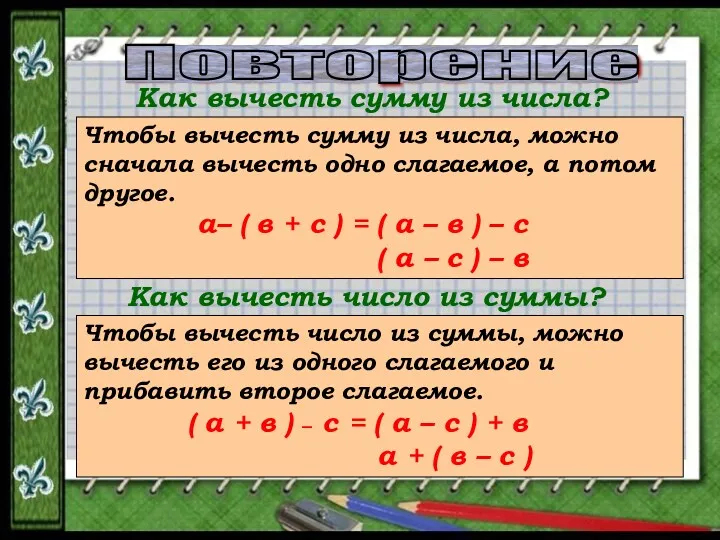 Повторение

Как вычесть сумму из числа?

Чтобы вычесть сумму из числа, можно сначала вычесть одно слагаемое, а потом другое.

$а – ( в + с ) = ( а – в ) – с$

$( а – с ) – в$

Как вычесть число из суммы?

Чтобы вычесть число из суммы, можно вычесть его из одного слагаемого и прибавить второе слагаемое.

$( а + в ) – с = ( а – с ) + в$

$а + ( в – с )$